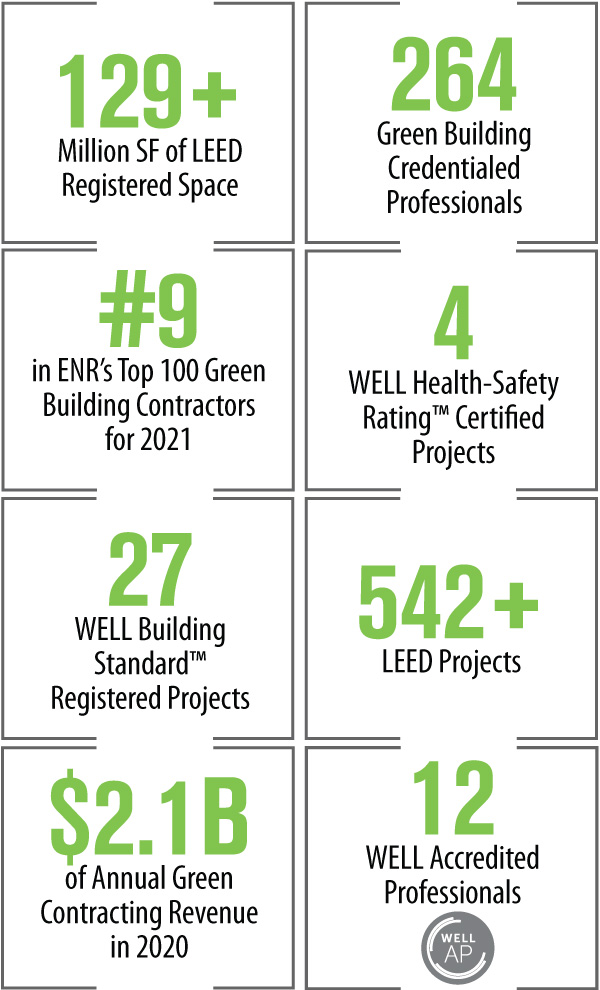 129+
Million SF of LEED Registered Space

264
Green Building Credentialed Professionals

#9
in ENR's Top 100 Green Building Contractors for 2021

4
WELL Health-Safety Rating™ Certified Projects

27
WELL Building Standard™ Registered Projects

542+
LEED Projects

$2.1B
of Annual Green Contracting Revenue in 2020

12
WELL Accredited Professionals

WELL AP